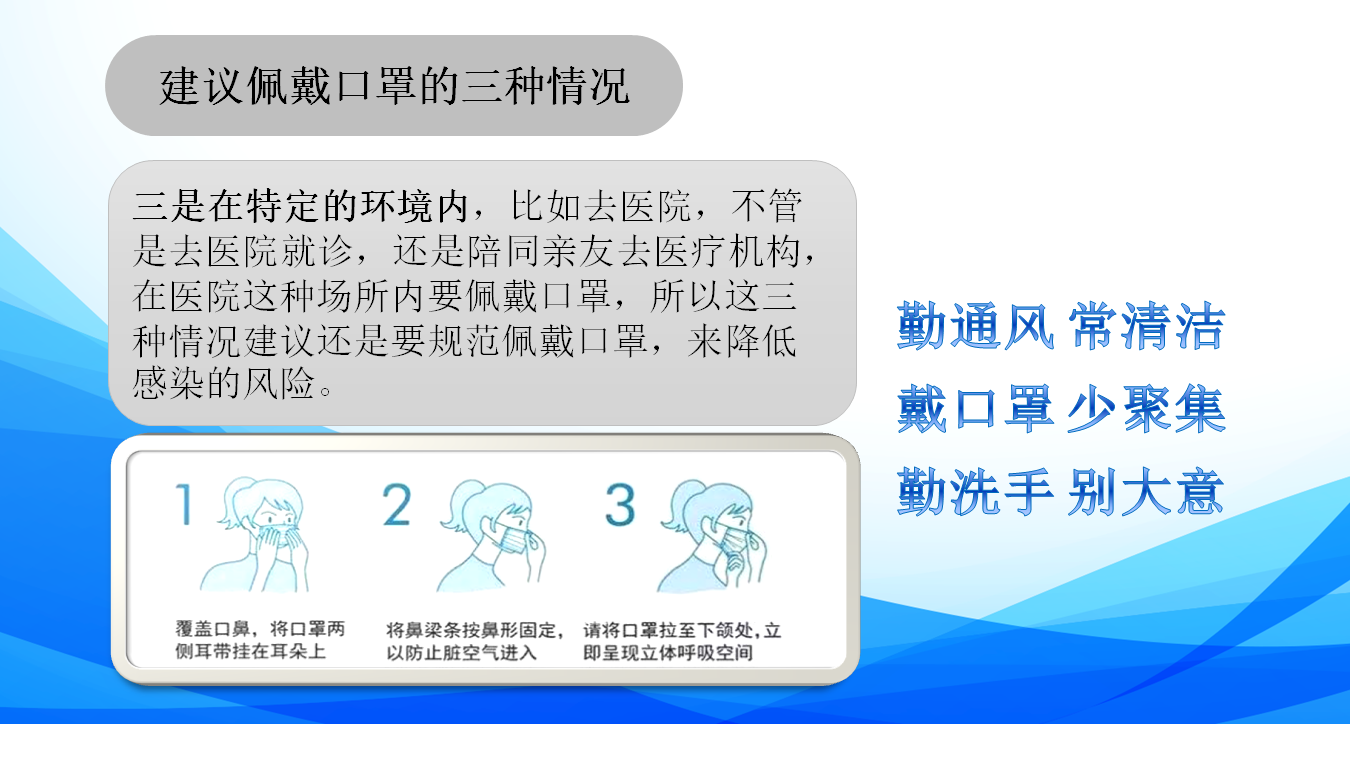 建议佩戴口罩的三种情况

三是在特定的环境内，比如去医院，不管是去医院就诊，还是陪同亲友去医疗机构，在医院这种场所内要佩戴口罩，所以这三种情况建议还是要规范佩戴口罩，来降低感染的风险。

1

覆盖口鼻，将口罩两侧耳带挂在耳朵上

2

将鼻梁条按鼻形固定，以防止脏空气进入

3

请将口罩拉至下颌处，立即呈现立体呼吸空间

勤通风 常清洁
戴口罩 少聚集
勤洗手 别大意